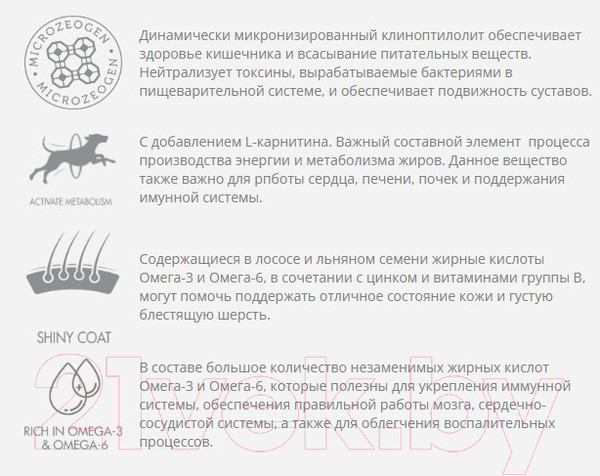 MICROZEOGEN MICROZEOGEN

Динамически микронизированный клиноптилолит обеспечивает здоровье кишечника и всасывание питательных веществ. Нейтрализует токсины, вырабатываемые бактериями в пищеварительной системе, и обеспечивает подвижность суставов.

ACTIVATE METABOLISM

С добавлением L-карнитина. Важный составной элемент процесса производства энергии и метаболизма жиров. Данное вещество также важно для рпботы сердца, печени, почек и поддержания имунной системы.

SHINY COAT

Содержащиеся в лососе и льняном семени жирные кислоты Омега-3 и Омега-6, в сочетании с цинком и витаминами группы В, могут помочь поддержать отличное состояние кожи и густую блестящую шерсть.

RICH IN OMEGA-3 & OMEGA-6

В составе большое количество незаменимых жирных кислот Омега-3 и Омега-6, которые полезны для укрепления иммунной системы, обеспечения правильной работы мозга, сердечно-сосудистой системы, а также для облегчения воспалительных процессов.

21vek.by